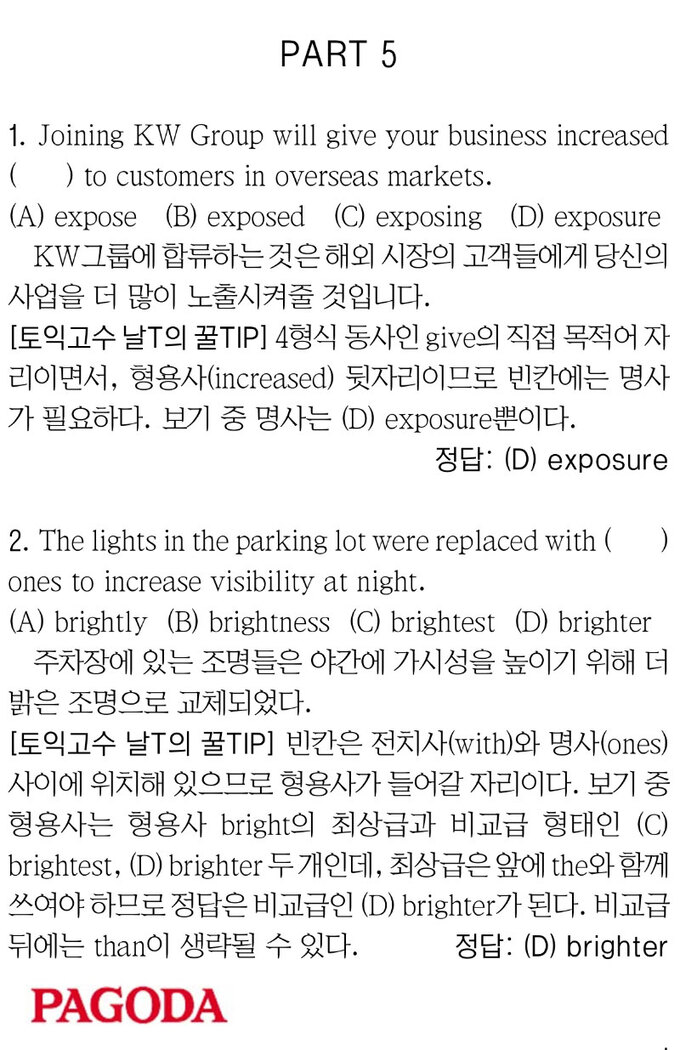 PART 5

1. Joining KW Group will give your business increased (      ) to customers in overseas markets.
(A) expose   (B) exposed   (C) exposing   (D) exposure
KW그룹에 합류하는 것은 해외 시장의 고객들에게 당신의 사업을 더 많이 노출시켜줄 것입니다.
[토익고수 날T의 꿀TIP] 4형식 동사인 give의 직접 목적어 자리이면서, 형용사(increased) 뒷자리이므로 빈칸에는 명사가 필요하다. 보기 중 명사는 (D) exposure뿐이다.
정답: (D) exposure

2. The lights in the parking lot were replaced with (      ) ones to increase visibility at night.
(A) brightly   (B) brightness   (C) brightest   (D) brighter
주차장에 있는 조명들은 야간에 가시성을 높이기 위해 더 밝은 조명으로 교체되었다.
[토익고수 날T의 꿀TIP] 빈칸은 전치사(with)와 명사(ones) 사이에 위치해 있으므로 형용사가 들어갈 자리이다. 보기 중 형용사는 형용사 bright의 최상급과 비교급 형태인 (C) brightest, (D) brighter 두 개인데, 최상급은 앞에 the와 함께 쓰여야 하므로 정답은 비교급인 (D) brighter가 된다. 비교급 뒤에는 than이 생략될 수 있다.
정답: (D) brighter

PAGODA